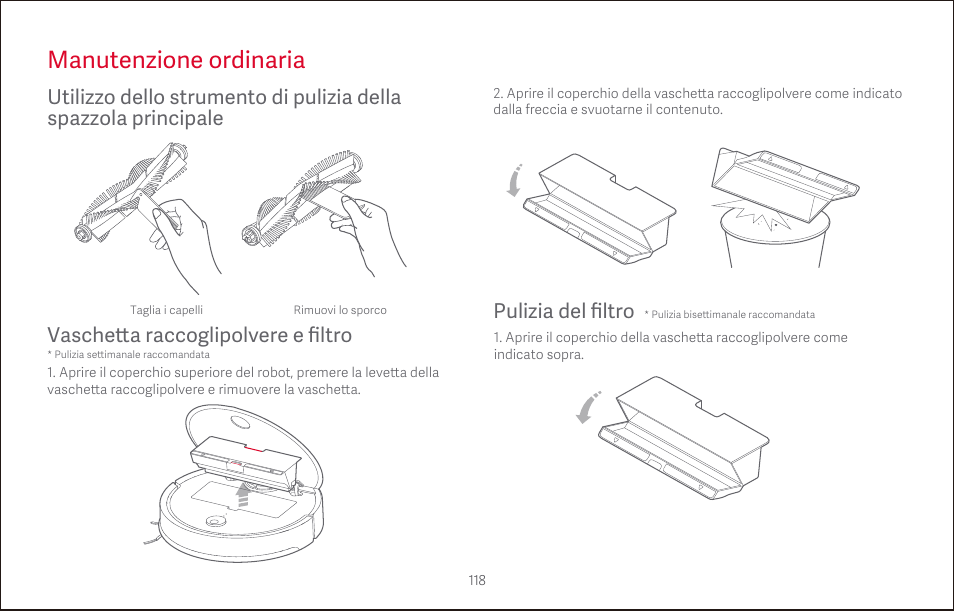 Manutenzione ordinaria

Utilizzo dello strumento di pulizia della spazzola principale

Taglia i capelli

Rimuovi lo sporco

Vaschetta raccoglipolvere e filtro

* Pulizia settimanale raccomandata

1. Aprire il coperchio superiore del robot, premere la levetta della vaschetta raccoglipolvere e rimuovere la vaschetta.

2. Aprire il coperchio della vaschetta raccoglipolvere come indicato dalla freccia e svuotarne il contenuto.

Pulizia del filtro * Pulizia bisettimanale raccomandata

1. Aprire il coperchio della vaschetta raccoglipolvere come indicato sopra.

118